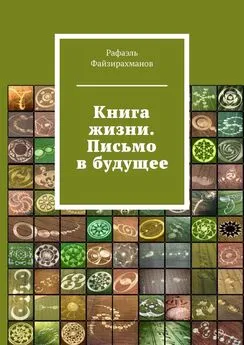 Рафаэль Файзирахманов

Книга жизни. Письмо в будущее